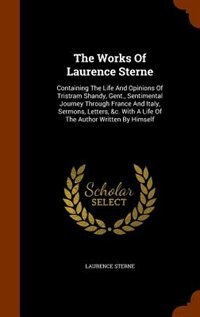 The Works Of Laurence Sterne

Containing The Life And Opinions Of Tristram Shandy, Gent., Sentimental Journey Through France And Italy, Sermons, Letters, &c. With A Life Of The Author Written By Himself

Scholar SELECT

LAURENCE STERNE